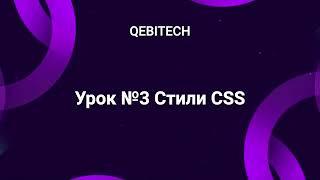 QEBITECH

Урок №3 Стили CSS